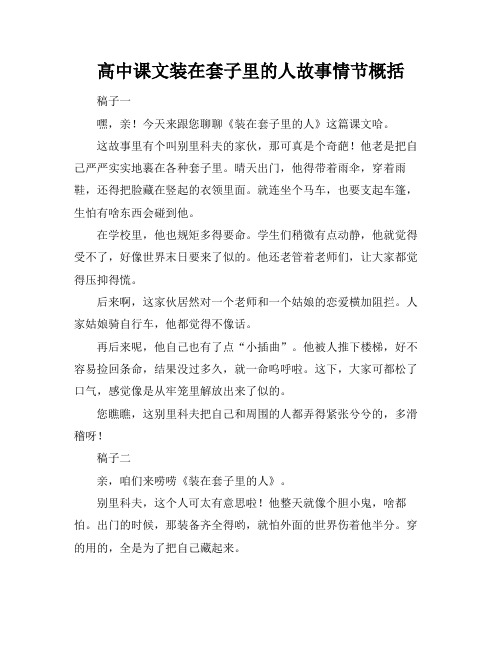 高中课文装在套子里的人故事情节概括

稿子一

嘿，亲！今天来跟您聊聊《装在套子里的人》这篇课文哈。

这故事里有个叫别里科夫的家伙，那可真是个奇葩！他老是把自己严严实实地裹在各种套子里。晴天出门，他得带着雨伞，穿着雨鞋，还得把脸藏在竖起的衣领里面。就连坐个马车，也要支起车篷，生怕有啥东西会碰到他。

在学校里，他也规矩多得要命。学生们稍微有点动静，他就觉得受不了，好像世界末日要来了似的。他还老管着老师们，让大家都觉得压抑得慌。

后来啊，这家伙居然对一个老师和一个姑娘的恋爱横加阻拦。人家姑娘骑自行车，他都觉得不像话。

再后来呢，他自己也有了点“小插曲”。他被人推下楼梯，好不容易捡回条命，结果没过多久，就一命呜呼啦。这下，大家可都松了口气，感觉像是从牢笼里解放出来了似的。

您瞧瞧，这别里科夫把自己和周围的人都弄得紧张兮兮的，多滑稽呀！

稿子二

亲，咱们来唠唠《装在套子里的人》。

别里科夫，这个人可太有意思啦！他整天就像个胆小鬼，啥都怕。出门的时候，那装备齐全得哟，就怕外面的世界伤着他半分。穿的用的，全是为了把自己藏起来。